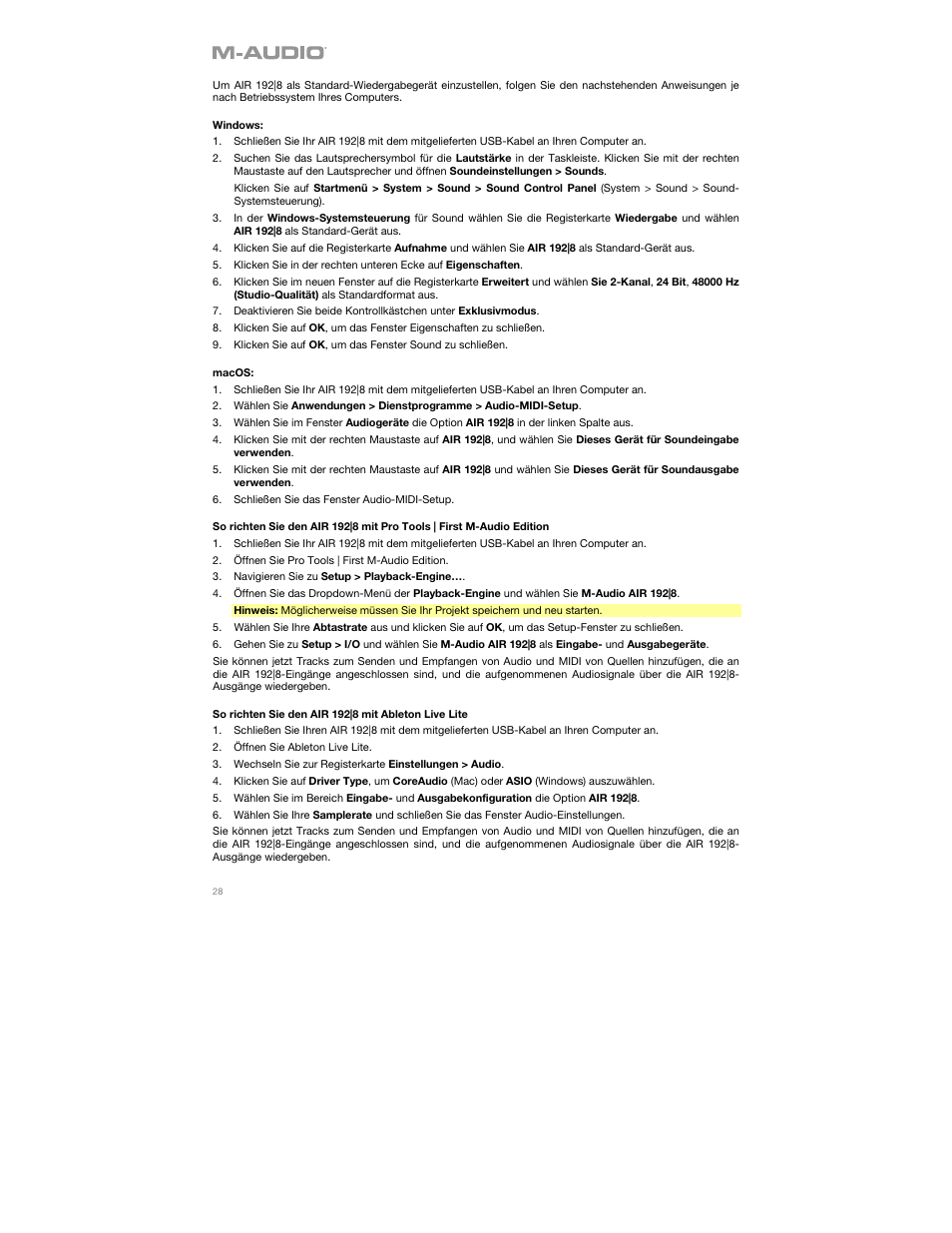 M-AUDIO

Um AIR 192|8 als Standard-Wiedergabegerät einzustellen, folgen Sie den nachstehenden Anweisungen je nach Betriebssystem Ihres Computers.

Windows:

1. Schließen Sie Ihr AIR 192|8 mit dem mitgelieferten USB-Kabel an Ihren Computer an.
2. Suchen Sie das Lautsprechersymbol für die Lautstärke in der Taskleiste. Klicken Sie mit der rechten Maustaste auf den Lautsprecher und öffnen Soundeinstellungen > Sounds.

   Klicken Sie auf Startmenü > System > Sound > Sound Control Panel (System > Sound > Sound-Systemsteuerung).
3. In der Windows-Systemsteuerung für Sound wählen Sie die Registerkarte Wiedergabe und wählen AIR 192|8 als Standard-Gerät aus.
4. Klicken Sie auf die Registerkarte Aufnahme und wählen Sie AIR 192|8 als Standard-Gerät aus.
5. Klicken Sie in der rechten unteren Ecke auf Eigenschaften.
6. Klicken Sie im neuen Fenster auf die Registerkarte Erweitert und wählen Sie 2-Kanal, 24 Bit, 48000 Hz (Studio-Qualität) als Standardformat aus.
7. Deaktivieren Sie beide Kontrollkästchen unter Exklusivmodus.
8. Klicken Sie auf OK, um das Fenster Eigenschaften zu schließen.
9. Klicken Sie auf OK, um das Fenster Sound zu schließen.

macOS:

1. Schließen Sie Ihr AIR 192|8 mit dem mitgelieferten USB-Kabel an Ihren Computer an.
2. Wählen Sie Anwendungen > Dienstprogramme > Audio-MIDI-Setup.
3. Wählen Sie im Fenster Audiogeräte die Option AIR 192|8 in der linken Spalte aus.
4. Klicken Sie mit der rechten Maustaste auf AIR 192|8, und wählen Sie Dieses Gerät für Soundeingabe verwenden.
5. Klicken Sie mit der rechten Maustaste auf AIR 192|8 und wählen Sie Dieses Gerät für Soundausgabe verwenden.
6. Schließen Sie das Fenster Audio-MIDI-Setup.

So richten Sie den AIR 192|8 mit Pro Tools | First M-Audio Edition

1. Schließen Sie Ihr AIR 192|8 mit dem mitgelieferten USB-Kabel an Ihren Computer an.
2. Öffnen Sie Pro Tools | First M-Audio Edition.
3. Navigieren Sie zu Setup > Playback-Engine….
4. Öffnen Sie das Dropdown-Menü der Playback-Engine und wählen Sie M-Audio AIR 192|8.

   Hinweis: Möglicherweise müssen Sie Ihr Projekt speichern und neu starten.
5. Wählen Sie Ihre Abtastrate aus und klicken Sie auf OK, um das Setup-Fenster zu schließen.
6. Gehen Sie zu Setup > I/O und wählen Sie M-Audio AIR 192|8 als Eingabe- und Ausgabegeräte.

Sie können jetzt Tracks zum Senden und Empfangen von Audio und MIDI von Quellen hinzufügen, die an die AIR 192|8-Eingänge angeschlossen sind, und die aufgenommenen Audiosignale über die AIR 192|8-Ausgänge wiedergeben.

So richten Sie den AIR 192|8 mit Ableton Live Lite

1. Schließen Sie Ihren AIR 192|8 mit dem mitgelieferten USB-Kabel an Ihren Computer an.
2. Öffnen Sie Ableton Live Lite.
3. Wechseln Sie zur Registerkarte Einstellungen > Audio.
4. Klicken Sie auf Driver Type, um CoreAudio (Mac) oder ASIO (Windows) auszuwählen.
5. Wählen Sie im Bereich Eingabe- und Ausgabekonfiguration die Option AIR 192|8.
6. Wählen Sie Ihre Samplerate und schließen Sie das Fenster Audio-Einstellungen.

Sie können jetzt Tracks zum Senden und Empfangen von Audio und MIDI von Quellen hinzufügen, die an die AIR 192|8-Eingänge angeschlossen sind, und die aufgenommenen Audiosignale über die AIR 192|8-Ausgänge wiedergeben.

28